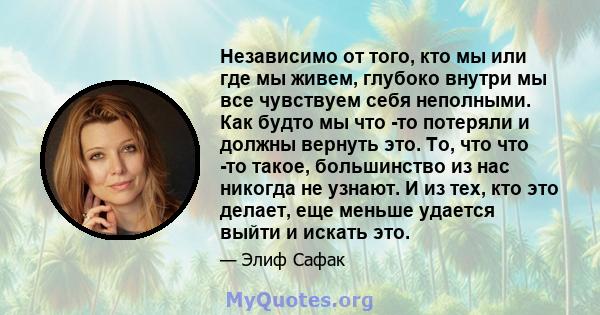 Независимо от того, кто мы или где мы живем, глубоко внутри мы все чувствуем себя неполными. Как будто мы что -то потеряли и должны вернуть это. То, что что -то такое, большинство из нас никогда не узнают. И из тех, кто это делает, еще меньше удается выйти и искать это.

— Элиф Сафак

MyQuotes.org